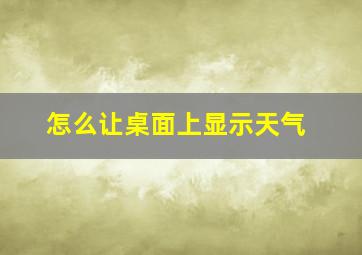 怎么让桌面上显示天气